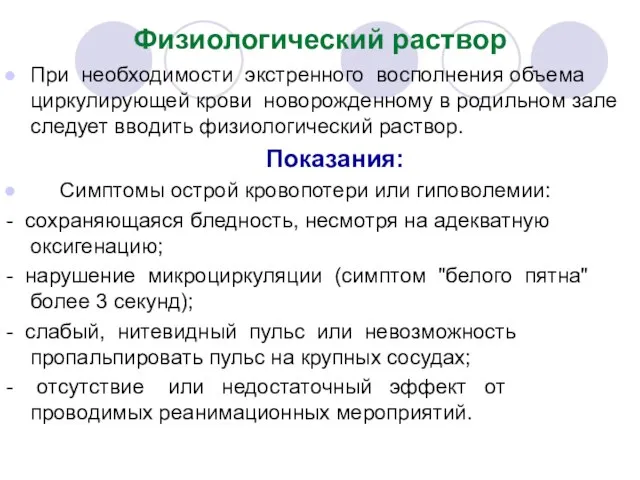 Физиологический раствор

При необходимости экстренного восполнения объема циркулирующей крови новорожденному в родильном зале следует вводить физиологический раствор.

Показания:

Симптомы острой кровопотери или гиповолемии:

- сохраняющаяся бледность, несмотря на адекватную оксигенацию;

- нарушение микроциркуляции (симптом "белого пятна" более 3 секунд);

- слабый, нитевидный пульс или невозможность пропальпировать пульс на крупных сосудах;

- отсутствие или недостаточный эффект от проводимых реанимационных мероприятий.